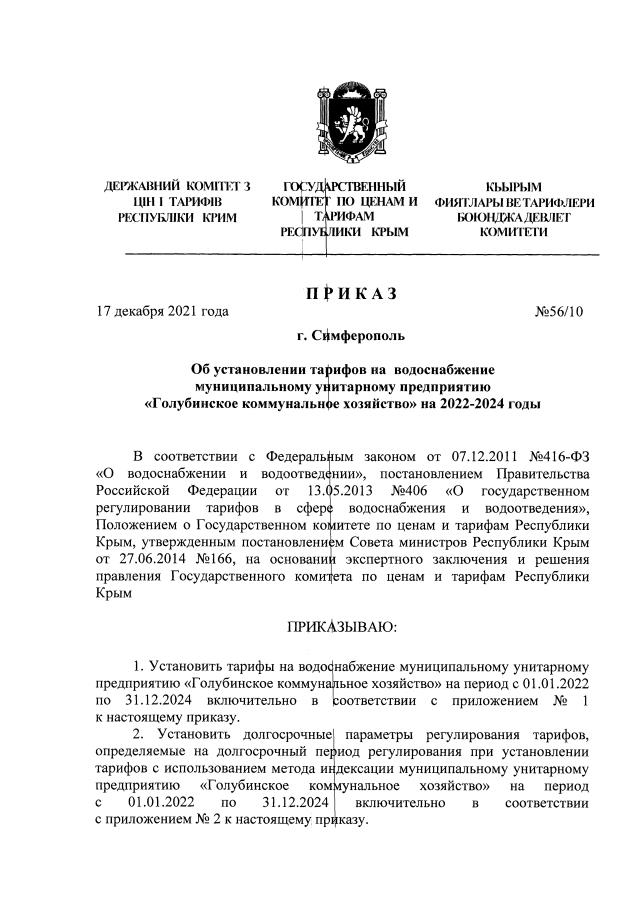 ДЕРЖАВНИЙ КОМІТЕТ З ЦІН І ТАРИФІВ РЕСПУБЛІКИ КРИМ

ГОСУДАРСТВЕННЫЙ КОМИТЕТ ПО ЦЕНАМ И ТАРИФАМ РЕСПУБЛИКИ КРЫМ

КЪЫРЫМ ФИЯТЛАРЫ ВЕ ТАРИФЛЕРИ БОЮНДЖА ДЕВЛЕТ КОМИТЕТИ

ПРИКАЗ

17 декабря 2021 года №56/10

г. Симферополь

Об установлении тарифов на водоснабжение муниципальному унитарному предприятию «Голубинское коммунальное хозяйство» на 2022-2024 годы

В соответствии с Федеральным законом от 07.12.2011 №416-ФЗ «О водоснабжении и водоотведении», постановлением Правительства Российской Федерации от 13.05.2013 №406 «О государственном регулировании тарифов в сфере водоснабжения и водоотведения», Положением о Государственном комитете по ценам и тарифам Республики Крым, утвержденным постановлением Совета министров Республики Крым от 27.06.2014 №166, на основании экспертного заключения и решения правления Государственного комитета по ценам и тарифам Республики Крым

ПРИКАЗЫВАЮ:

1. Установить тарифы на водоснабжение муниципальному унитарному предприятию «Голубинское коммунальное хозяйство» на период с 01.01.2022 по 31.12.2024 включительно в соответствии с приложением № 1 к настоящему приказу.

2. Установить долгосрочные параметры регулирования тарифов, определяемые на долгосрочный период регулирования при установлении тарифов с использованием метода индексации муниципальному унитарному предприятию «Голубинское коммунальное хозяйство» на период с 01.01.2022 по 31.12.2024 включительно в соответствии с приложением № 2 к настоящему приказу.